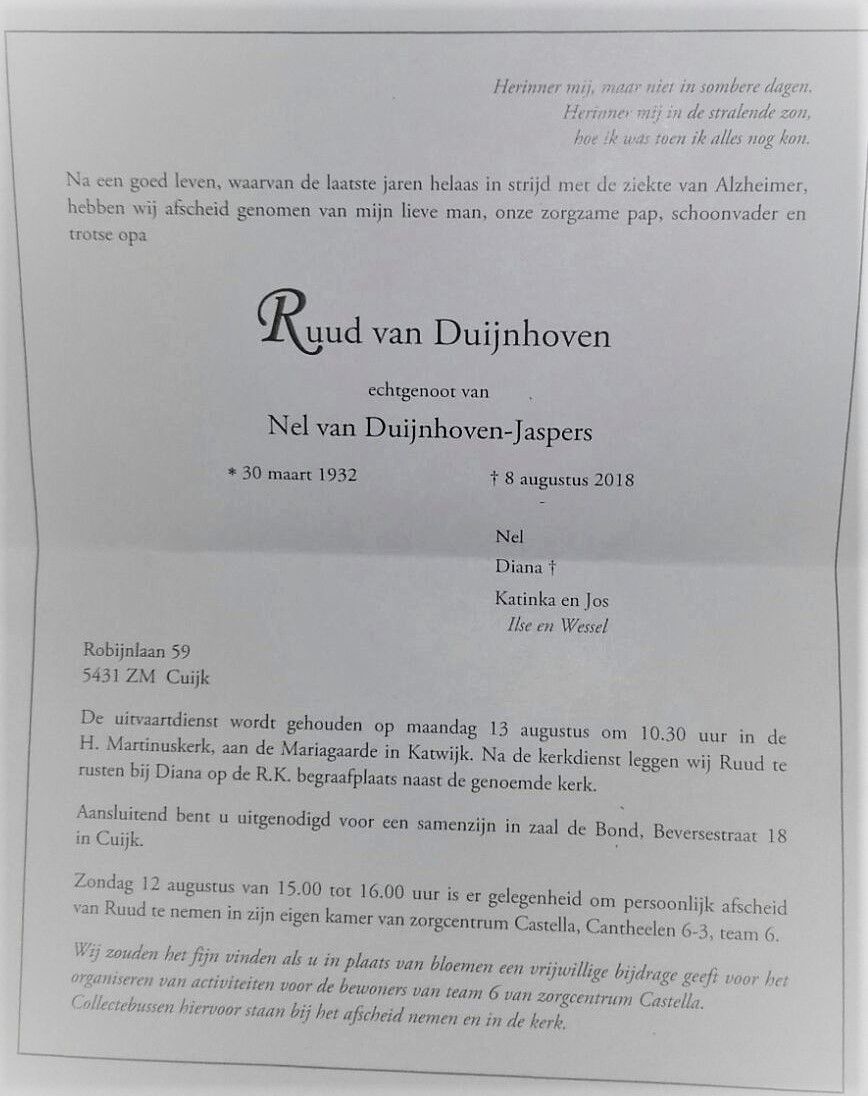 Herinner mij, maar niet in sombere dagen.
Herinner mij in de stralende zon,
hoe ik was toen ik alles nog kon.

Na een goed leven, waarvan de laatste jaren helaas in strijd met de ziekte van Alzheimer, hebben wij afscheid genomen van mijn lieve man, onze zorgzame pap, schoonvader en trotse opa

Ruud van Duijnhoven

echtgenoot van

Nel van Duijnhoven-Jaspers

* 30 maart 1932 † 8 augustus 2018

Nel
Diana †
Katinka en Jos
Ilse en Wessel

Robijnlaan 59
5431 ZM Cuijk

De uitvaartdienst wordt gehouden op maandag 13 augustus om 10.30 uur in de H. Martinuskerk, aan de Mariagaarde in Katwijk. Na de kerkdienst leggen wij Ruud te rusten bij Diana op de R.K. begraafplaats naast de genoemde kerk.

Aansluitend bent u uitgenodigd voor een samenzijn in zaal de Bond, Beversestraat 18 in Cuijk.

Zondag 12 augustus van 15.00 tot 16.00 uur is er gelegenheid om persoonlijk afscheid van Ruud te nemen in zijn eigen kamer van zorgcentrum Castella, Cantheelen 6-3, team 6.

Wij zouden het fijn vinden als u in plaats van bloemen een vrijwillige bijdrage geeft voor het organiseren van activiteiten voor de bewoners van team 6 van zorgcentrum Castella. Collectebussen hiervoor staan bij het afscheid nemen en in de kerk.